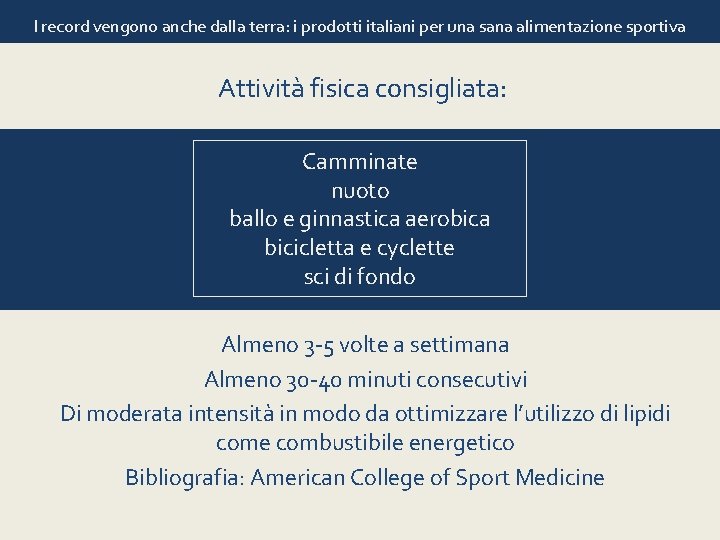 I record vengono anche dalla terra: i prodotti italiani per una sana alimentazione sportiva

Attività fisica consigliata:

Camminate
nuoto
ballo e ginnastica aerobica
bicicletta e cyclette
sci di fondo

Almeno 3-5 volte a settimana

Almeno 30-40 minuti consecutivi

Di moderata intensità in modo da ottimizzare l'utilizzo di lipidi come combustibile energetico

Bibliografia: American College of Sport Medicine